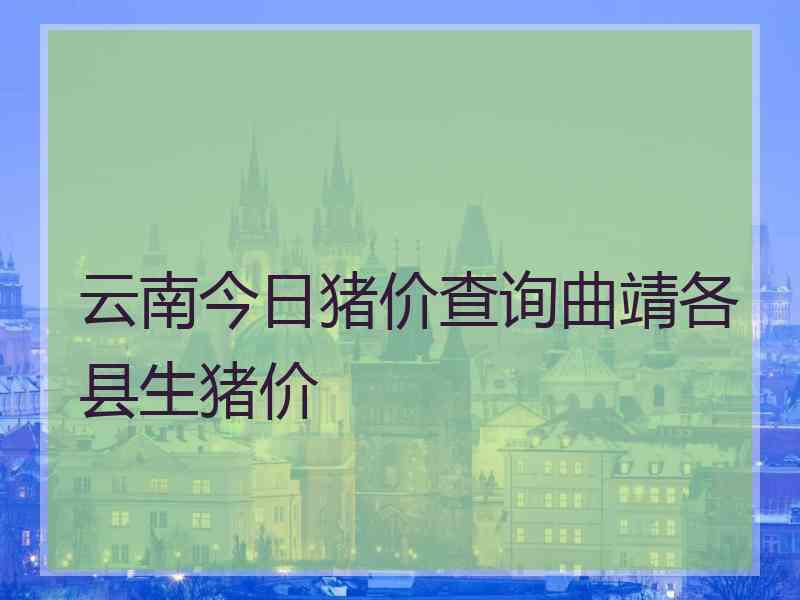 云南今日猪价查询曲靖各县生猪价